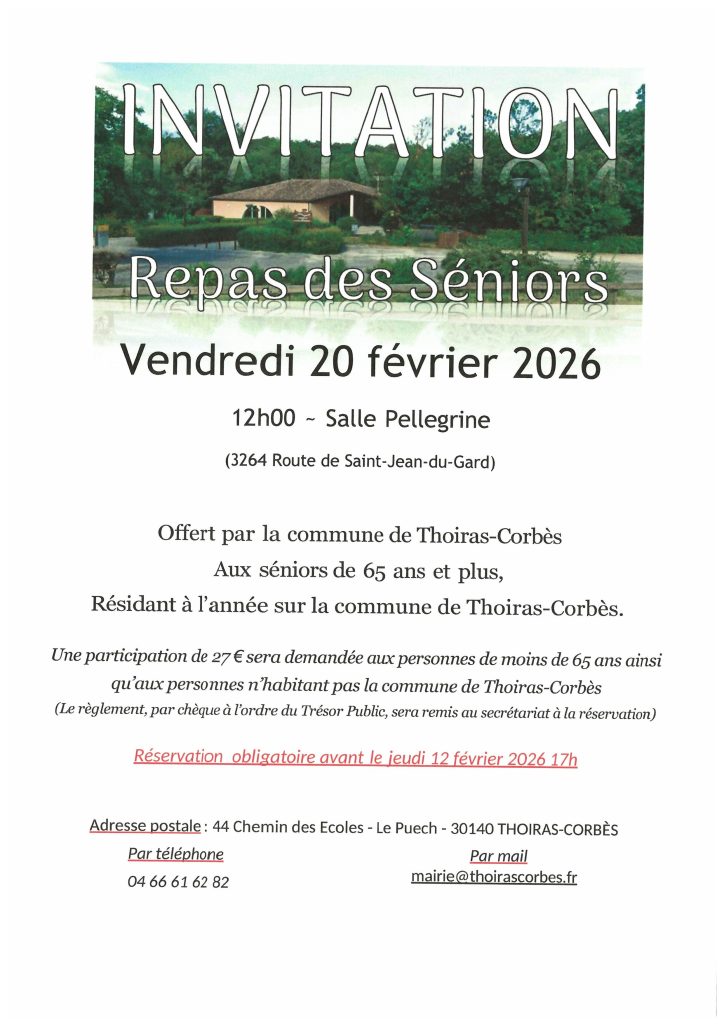 INVITATION

Repas des Séniors

Vendredi 20 février 2026

12h00 ~ Salle Pellegrine

(3264 Route de Saint-Jean-du-Gard)

Offert par la commune de Thoiras-Corbès
Aux séniors de 65 ans et plus,
Résidant à l'année sur la commune de Thoiras-Corbès.

Une participation de 27 € sera demandée aux personnes de moins de 65 ans ainsi qu'aux personnes n'habitant pas la commune de Thoiras-Corbès
(Le règlement, par chèque à l'ordre du Trésor Public, sera remis au secrétariat à la réservation)

Réservation obligatoire avant le jeudi 12 février 2026 17h

Adresse postale : 44 Chemin des Ecoles - Le Puech - 30140 THOIRAS-CORBÈS

Par téléphone
04 66 61 62 82

Par mail
mairie@thoirascorbes.fr